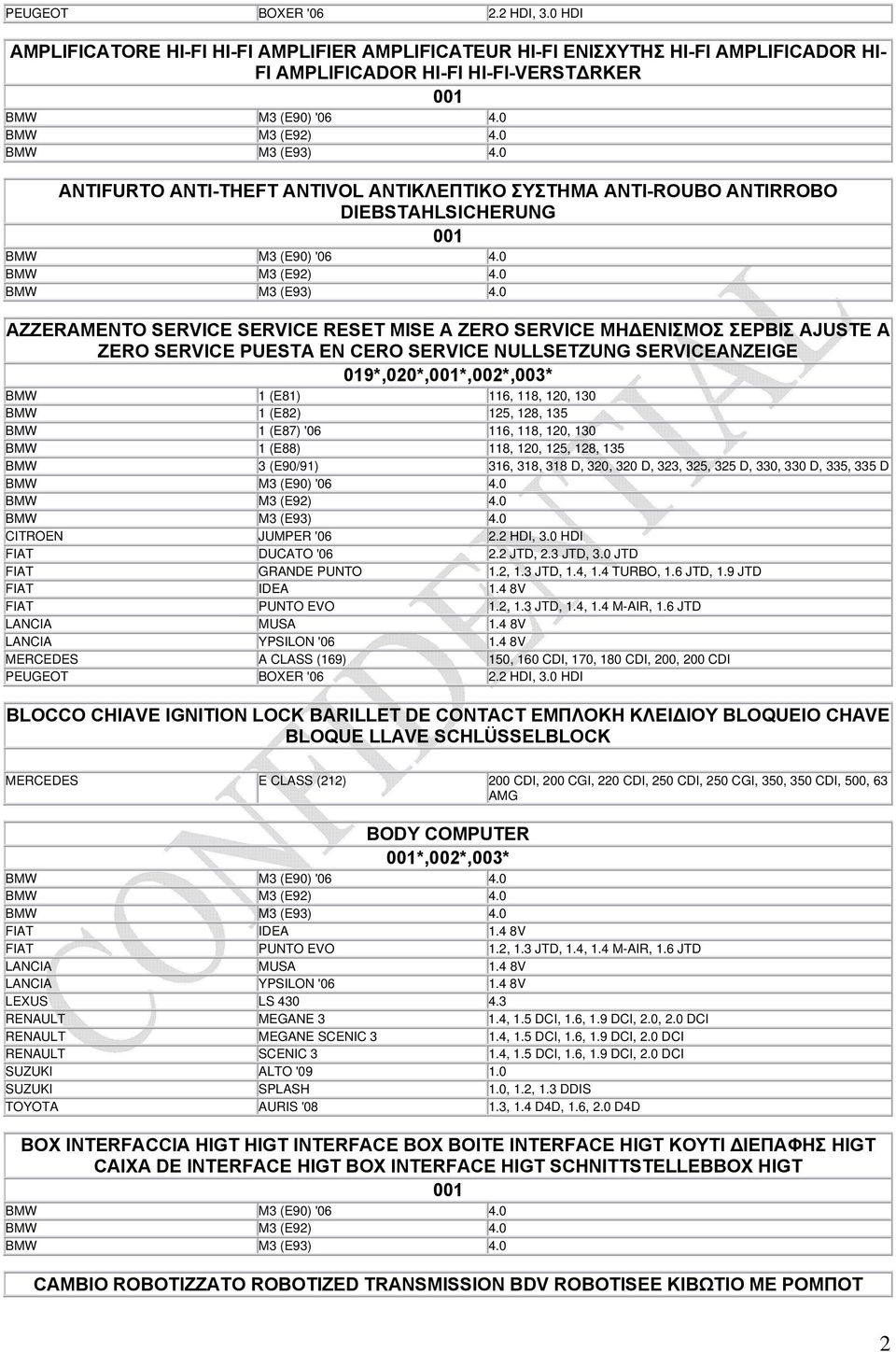 | PEUGEOT | BOXER '06 | 2.2 HDI, 3.0 HDI |
|---|---|---|

AMPLIFICATORE HI-FI HI-FI AMPLIFIER AMPLIFICATEUR HI-FI ΕΝΙΣΧΥΤΗΣ HI-FI AMPLIFICADOR HI-FI AMPLIFICADOR HI-FI HI-FI-VERSTΔRKER

001

| BMW | M3 (E90) '06 | 4.0 |
|---|---|---|
| BMW | M3 (E92) | 4.0 |
| BMW | M3 (E93) | 4.0 |

ANTIFURTO ANTI-THEFT ANTIVOL ΑΝΤΙΚΛΕΠΤΙΚΟ ΣΥΣΤΗΜΑ ANTI-ROUBO ANTIRROBO DIEBSTAHLSICHERUNG

001

| BMW | M3 (E90) '06 | 4.0 |
|---|---|---|
| BMW | M3 (E92) | 4.0 |
| BMW | M3 (E93) | 4.0 |

AZZERAMENTO SERVICE SERVICE RESET MISE A ZERO SERVICE ΜΗΔΕΝΙΣΜΟΣ ΣΕΡΒΙΣ AJUSTE A ZERO SERVICE PUESTA EN CERO SERVICE NULLSETZUNG SERVICEANZEIGE

019*,020*,001*,002*,003*

| BMW | 1 (E81) | 116, 118, 120, 130 |
|---|---|---|
| BMW | 1 (E82) | 125, 128, 135 |
| BMW | 1 (E87) '06 | 116, 118, 120, 130 |
| BMW | 1 (E88) | 118, 120, 125, 128, 135 |
| BMW | 3 (E90/91) | 316, 318, 318 D, 320, 320 D, 323, 325, 325 D, 330, 330 D, 335, 335 D |
| BMW | M3 (E90) '06 | 4.0 |
| BMW | M3 (E92) | 4.0 |
| BMW | M3 (E93) | 4.0 |
| CITROEN | JUMPER '06 | 2.2 HDI, 3.0 HDI |
| FIAT | DUCATO '06 | 2.2 JTD, 2.3 JTD, 3.0 JTD |
| FIAT | GRANDE PUNTO | 1.2, 1.3 JTD, 1.4, 1.4 TURBO, 1.6 JTD, 1.9 JTD |
| FIAT | IDEA | 1.4 8V |
| FIAT | PUNTO EVO | 1.2, 1.3 JTD, 1.4, 1.4 M-AIR, 1.6 JTD |
| LANCIA | MUSA | 1.4 8V |
| LANCIA | YPSILON '06 | 1.4 8V |
| MERCEDES | A CLASS (169) | 150, 160 CDI, 170, 180 CDI, 200, 200 CDI |
| PEUGEOT | BOXER '06 | 2.2 HDI, 3.0 HDI |

BLOCCO CHIAVE IGNITION LOCK BARILLET DE CONTACT ΕΜΠΛΟΚΗ ΚΛΕΙΔΙΟΥ BLOQUEIO CHAVE BLOQUE LLAVE SCHLÜSSELBLOCK

| MERCEDES | E CLASS (212) | 200 CDI, 200 CGI, 220 CDI, 250 CDI, 250 CGI, 350, 350 CDI, 500, 63 AMG |
|---|---|---|

BODY COMPUTER

001*,002*,003*

| BMW | M3 (E90) '06 | 4.0 |
|---|---|---|
| BMW | M3 (E92) | 4.0 |
| BMW | M3 (E93) | 4.0 |
| FIAT | IDEA | 1.4 8V |
| FIAT | PUNTO EVO | 1.2, 1.3 JTD, 1.4, 1.4 M-AIR, 1.6 JTD |
| LANCIA | MUSA | 1.4 8V |
| LANCIA | YPSILON '06 | 1.4 8V |
| LEXUS | LS 430 | 4.3 |
| RENAULT | MEGANE 3 | 1.4, 1.5 DCI, 1.6, 1.9 DCI, 2.0, 2.0 DCI |
| RENAULT | MEGANE SCENIC 3 | 1.4, 1.5 DCI, 1.6, 1.9 DCI, 2.0 DCI |
| RENAULT | SCENIC 3 | 1.4, 1.5 DCI, 1.6, 1.9 DCI, 2.0 DCI |
| SUZUKI | ALTO '09 | 1.0 |
| SUZUKI | SPLASH | 1.0, 1.2, 1.3 DDIS |
| TOYOTA | AURIS '08 | 1.3, 1.4 D4D, 1.6, 2.0 D4D |

BOX INTERFACCIA HIGT HIGT INTERFACE BOX BOITE INTERFACE HIGT ΚΟΥΤΙ ΔΙΕΠΑΦΗΣ HIGT CAIXA DE INTERFACE HIGT BOX INTERFACE HIGT SCHNITTSTELLEBBOX HIGT

001

| BMW | M3 (E90) '06 | 4.0 |
|---|---|---|
| BMW | M3 (E92) | 4.0 |
| BMW | M3 (E93) | 4.0 |

CAMBIO ROBOTIZZATO ROBOTIZED TRANSMISSION BDV ROBOTISEE ΚΙΒΩΤΙΟ ΜΕ ΡΟΜΠΟΤ

CONFIDENTIAL

2